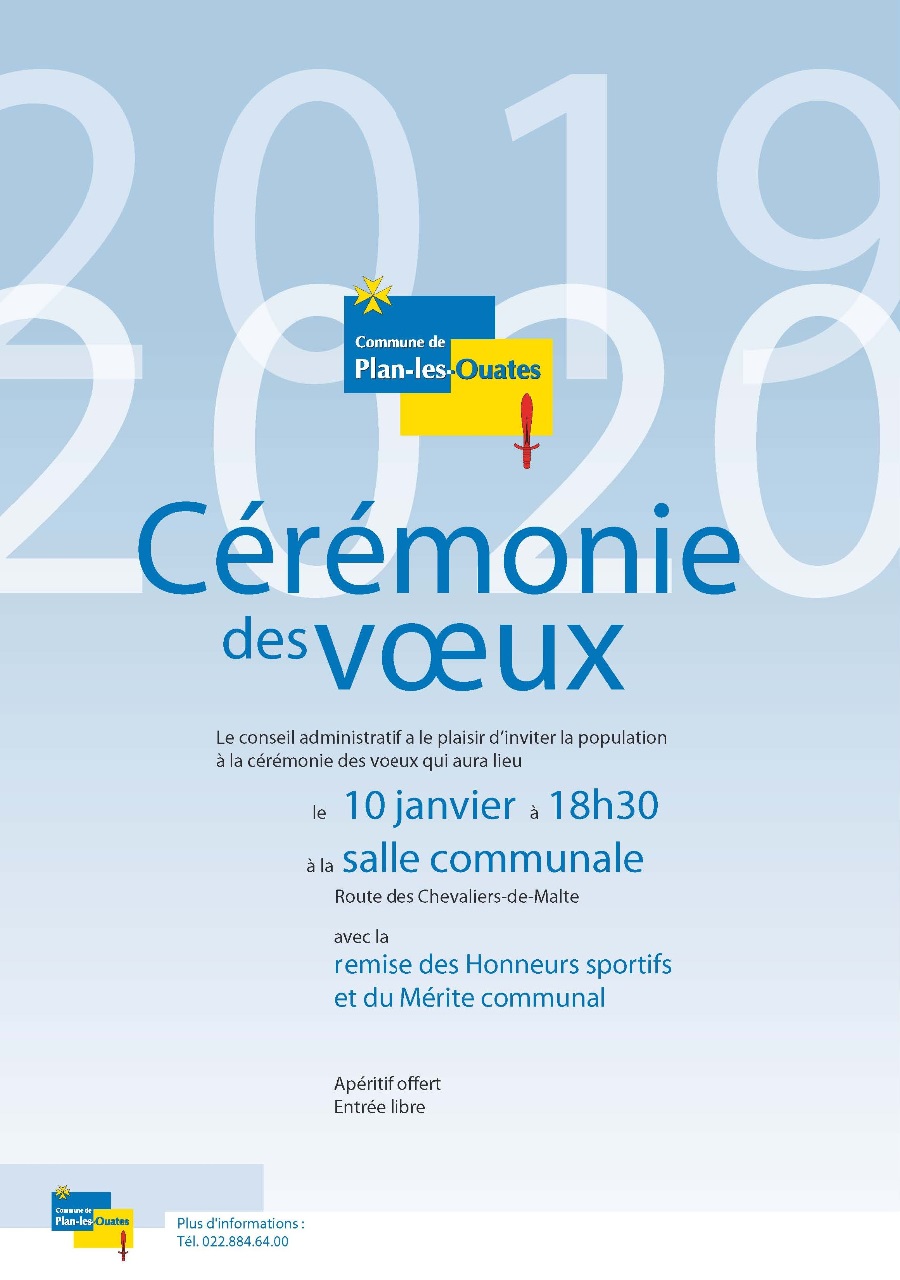 2019
2020

Commune de
Plan-les-Ouates

Cérémonie
des vœux

Le conseil administratif a le plaisir d'inviter la population à la cérémonie des voeux qui aura lieu

le 10 janvier à 18h30

à la salle communale
Route des Chevaliers-de-Malte

avec la
remise des Honneurs sportifs
et du Mérite communal

Apéritif offert
Entrée libre

Commune de
Plan-les-Ouates

Plus d'informations :
Tél. 022.884.64.00